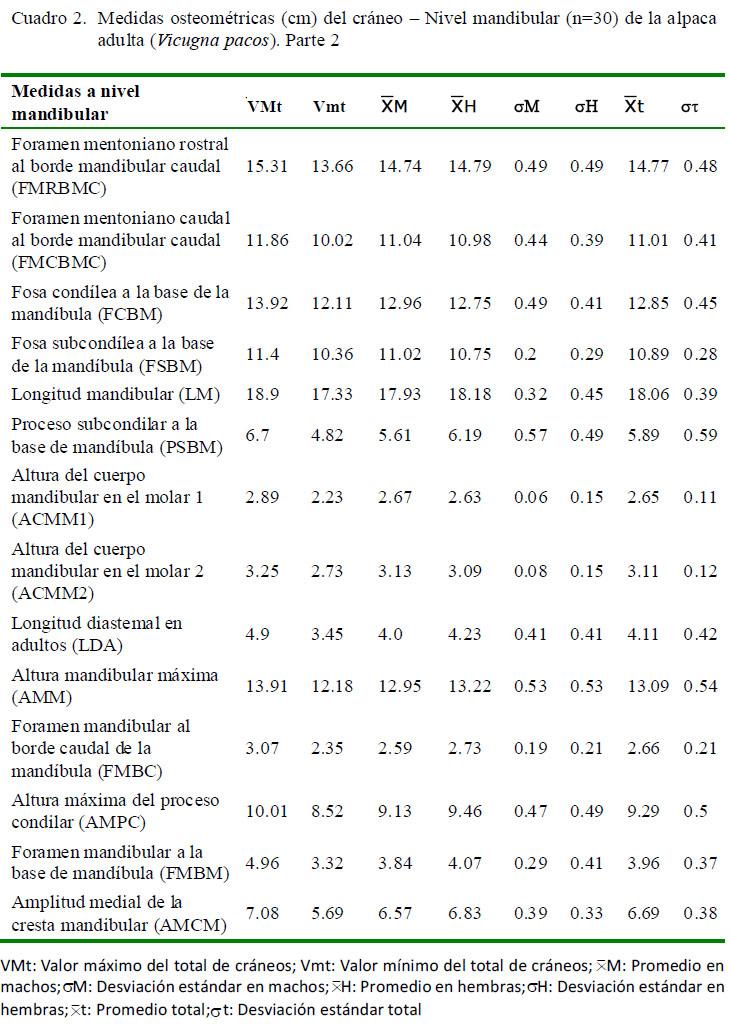 Cuadro 2. Medidas osteométricas (cm) del cráneo – Nivel mandibular (n=30) de la alpaca adulta (*Vicugna pacos*). Parte 2

| Medidas a nivel mandibular | VMt | Vmt | $\overline{X}$M | $\overline{X}$H | σM | σH | $\overline{X}$t | στ |
|---|---|---|---|---|---|---|---|---|
| Foramen mentoniano rostral al borde mandibular caudal (FMRBMC) | 15.31 | 13.66 | 14.74 | 14.79 | 0.49 | 0.49 | 14.77 | 0.48 |
| Foramen mentoniano caudal al borde mandibular caudal (FMCBMC) | 11.86 | 10.02 | 11.04 | 10.98 | 0.44 | 0.39 | 11.01 | 0.41 |
| Fosa condílea a la base de la mandíbula (FCBM) | 13.92 | 12.11 | 12.96 | 12.75 | 0.49 | 0.41 | 12.85 | 0.45 |
| Fosa subcondílea a la base de la mandíbula (FSBM) | 11.4 | 10.36 | 11.02 | 10.75 | 0.2 | 0.29 | 10.89 | 0.28 |
| Longitud mandibular (LM) | 18.9 | 17.33 | 17.93 | 18.18 | 0.32 | 0.45 | 18.06 | 0.39 |
| Proceso subcondilar a la base de mandíbula (PSBM) | 6.7 | 4.82 | 5.61 | 6.19 | 0.57 | 0.49 | 5.89 | 0.59 |
| Altura del cuerpo mandibular en el molar 1 (ACMM1) | 2.89 | 2.23 | 2.67 | 2.63 | 0.06 | 0.15 | 2.65 | 0.11 |
| Altura del cuerpo mandibular en el molar 2 (ACMM2) | 3.25 | 2.73 | 3.13 | 3.09 | 0.08 | 0.15 | 3.11 | 0.12 |
| Longitud diastemal en adultos (LDA) | 4.9 | 3.45 | 4.0 | 4.23 | 0.41 | 0.41 | 4.11 | 0.42 |
| Altura mandibular máxima (AMM) | 13.91 | 12.18 | 12.95 | 13.22 | 0.53 | 0.53 | 13.09 | 0.54 |
| Foramen mandibular al borde caudal de la mandíbula (FMBC) | 3.07 | 2.35 | 2.59 | 2.73 | 0.19 | 0.21 | 2.66 | 0.21 |
| Altura máxima del proceso condilar (AMPC) | 10.01 | 8.52 | 9.13 | 9.46 | 0.47 | 0.49 | 9.29 | 0.5 |
| Foramen mandibular a la base de mandíbula (FMBM) | 4.96 | 3.32 | 3.84 | 4.07 | 0.29 | 0.41 | 3.96 | 0.37 |
| Amplitud medial de la cresta mandibular (AMCM) | 7.08 | 5.69 | 6.57 | 6.83 | 0.39 | 0.33 | 6.69 | 0.38 |

VMt: Valor máximo del total de cráneos; Vmt: Valor mínimo del total de cráneos; $\overline{X}$M: Promedio en machos; σM: Desviación estándar en machos; $\overline{X}$H: Promedio en hembras; σH: Desviación estándar en hembras; $\overline{X}$t: Promedio total; σt: Desviación estándar total